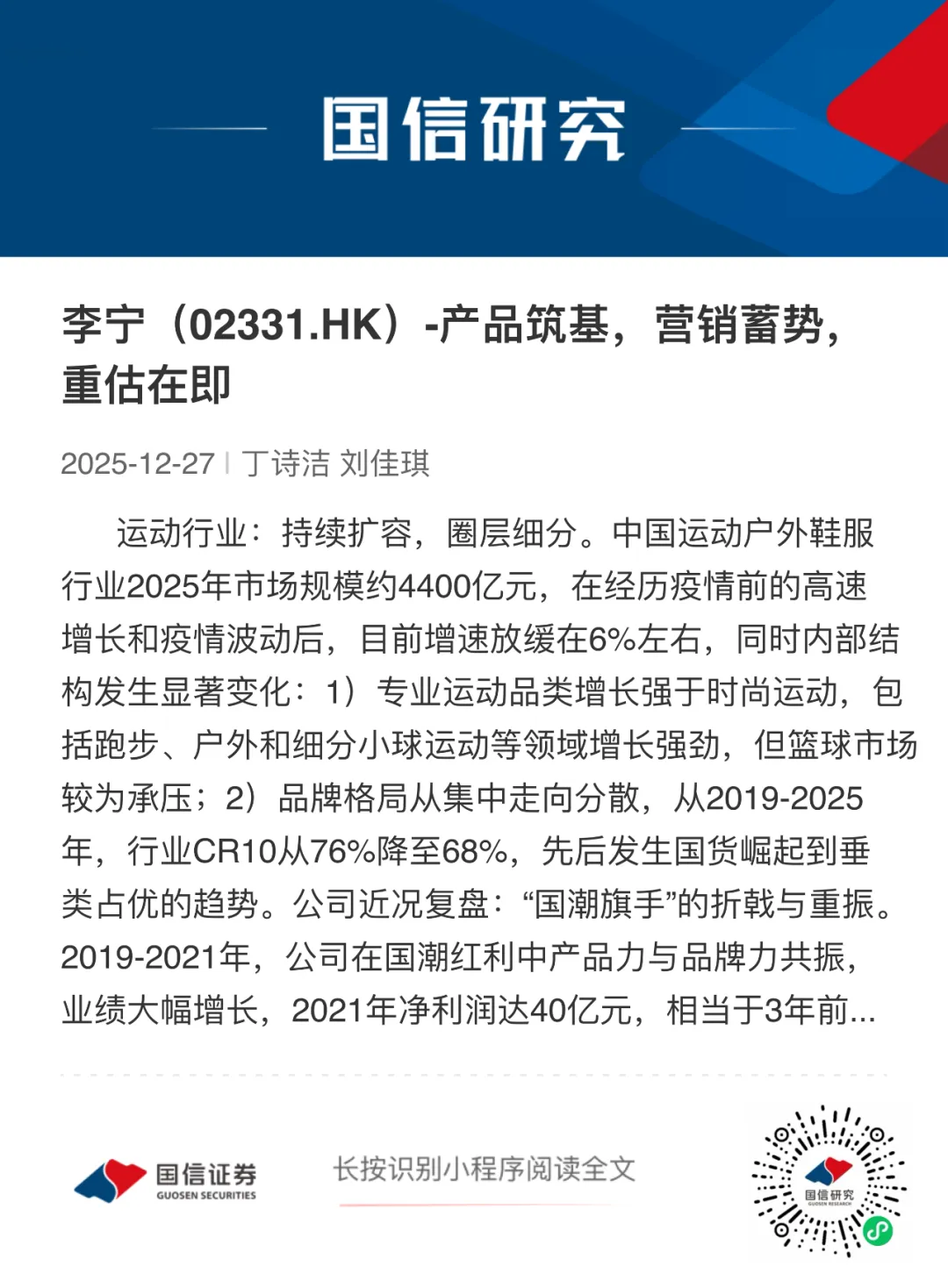 国信研究

李宁（02331.HK）-产品筑基，营销蓄势，重估在即

2025-12-27 | 丁诗洁 刘佳琪

运动行业：持续扩容，圈层细分。中国运动户外鞋服行业2025年市场规模约4400亿元，在经历疫情前的高速增长和疫情波动后，目前增速放缓在6%左右，同时内部结构发生显著变化：1）专业运动品类增长强于时尚运动，包括跑步、户外和细分小球运动等领域增长强劲，但篮球市场较为承压；2）品牌格局从集中走向分散，从2019-2025年，行业CR10从76%降至68%，先后发生国货崛起到垂类占优的趋势。公司近况复盘：“国潮旗手”的折戟与重振。2019-2021年，公司在国潮红利中产品力与品牌力共振，业绩大幅增长，2021年净利润达40亿元，相当于3年前...

国信证券
GUOSEN SECURITIES

长按识别小程序阅读全文

国信研究
GUOSEN RESEARCH